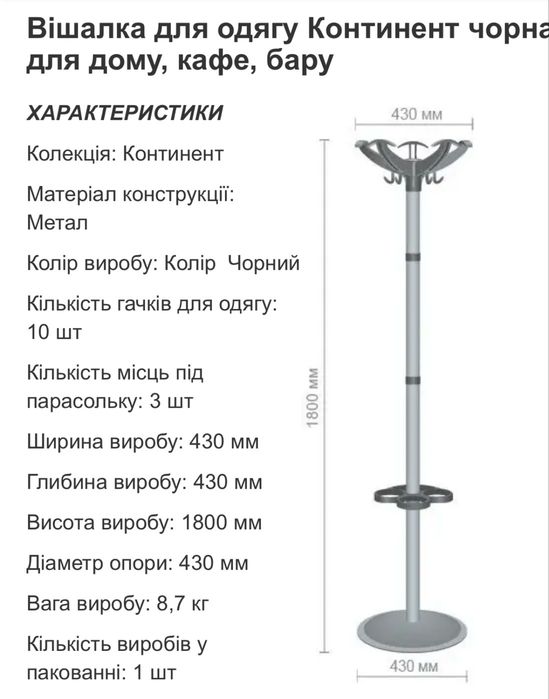 Вішалка для одягу Континент чорна для дому, кафе, бару

ХАРАКТЕРИСТИКИ

Колекція: Континент

Матеріал конструкції: Метал

Колір виробу: Колір  Чорний

Кількість гачків для одягу: 10 шт

Кількість місць під парасольку: 3 шт

Ширина виробу: 430 мм

Глибина виробу: 430 мм

Висота виробу: 1800 мм

Діаметр опори: 430 мм

Вага виробу: 8,7 кг

Кількість виробів у пакованні: 1 шт

430 мм

1800 мм

430 мм